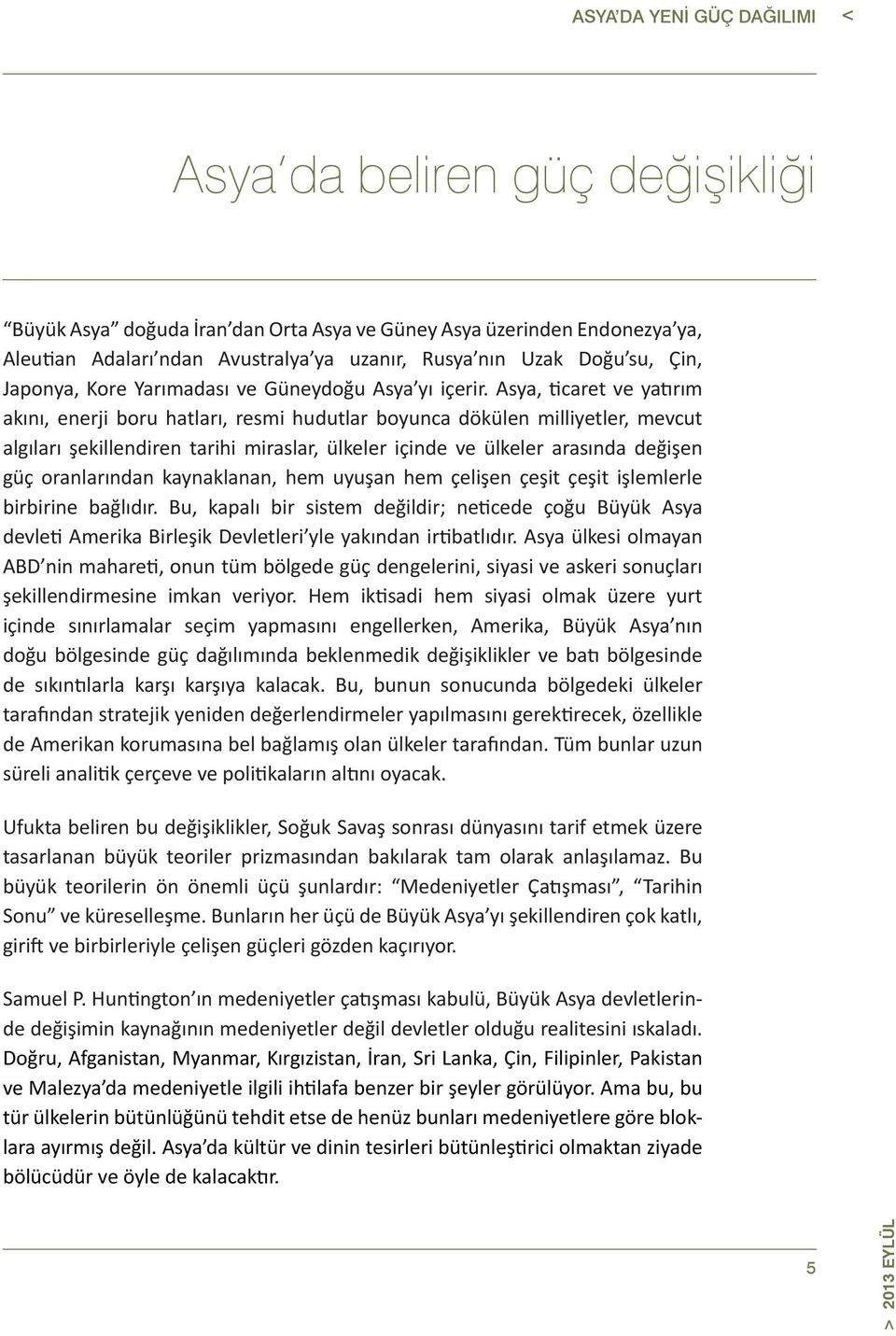 ASYA'DA YENİ GÜÇ DAĞILIMI <

Asya'da beliren güç değişikliği

"Büyük Asya" doğuda İran'dan Orta Asya ve Güney Asya üzerinden Endonezya'ya, Aleutian Adaları'ndan Avustralya'ya uzanır, Rusya'nın Uzak Doğu'su, Çin, Japonya, Kore Yarımadası ve Güneydoğu Asya'yı içerir. Asya, ticaret ve yatırım akını, enerji boru hatları, resmi hudutlar boyunca dökülen milliyetler, mevcut algıları şekillendiren tarihi miraslar, ülkeler içinde ve ülkeler arasında değişen güç oranlarından kaynaklanan, hem uyuşan hem çelişen çeşit çeşit işlemlerle birbirine bağlıdır. Bu, kapalı bir sistem değildir; neticede çoğu Büyük Asya devleti Amerika Birleşik Devletleri'yle yakından irtibatlıdır. Asya ülkesi olmayan ABD'nin mahareti, onun tüm bölgede güç dengelerini, siyasi ve askeri sonuçları şekillendirmesine imkan veriyor. Hem iktisadi hem siyasi olmak üzere yurt içinde sınırlamalar seçim yapmasını engellerken, Amerika, Büyük Asya'nın doğu bölgesinde güç dağılımında beklenmedik değişiklikler ve batı bölgesinde de sıkıntılarla karşı karşıya kalacak. Bu, bunun sonucunda bölgedeki ülkeler tarafından stratejik yeniden değerlendirmeler yapılmasını gerektirecek, özellikle de Amerikan korumasına bel bağlamış olan ülkeler tarafından. Tüm bunlar uzun süreli analitik çerçeve ve politikaların altını oyacak.

Ufukta beliren bu değişiklikler, Soğuk Savaş sonrası dünyasını tarif etmek üzere tasarlanan büyük teoriler prizmasından bakılarak tam olarak anlaşılamaz. Bu büyük teorilerin ön önemli üçü şunlardır: "Medeniyetler Çatışması", "Tarihin Sonu" ve küreselleşme. Bunların her üçü de Büyük Asya'yı şekillendiren çok katlı, girift ve birbirleriyle çelişen güçleri gözden kaçırıyor.

Samuel P. Huntington'ın medeniyetler çatışması kabulü, Büyük Asya devletlerinde değişimin kaynağının medeniyetler değil devletler olduğu realitesini ıskaladı. Doğru, Afganistan, Myanmar, Kırgızistan, İran, Sri Lanka, Çin, Filipinler, Pakistan ve Malezya'da medeniyetle ilgili ihtilafa benzer bir şeyler görülüyor. Ama bu, bu tür ülkelerin bütünlüğünü tehdit etse de henüz bunları medeniyetlere göre bloklara ayırmış değil. Asya'da kültür ve dinin tesirleri bütünleştirici olmaktan ziyade bölücüdür ve öyle de kalacaktır.

5

> 2013 EYLÜL